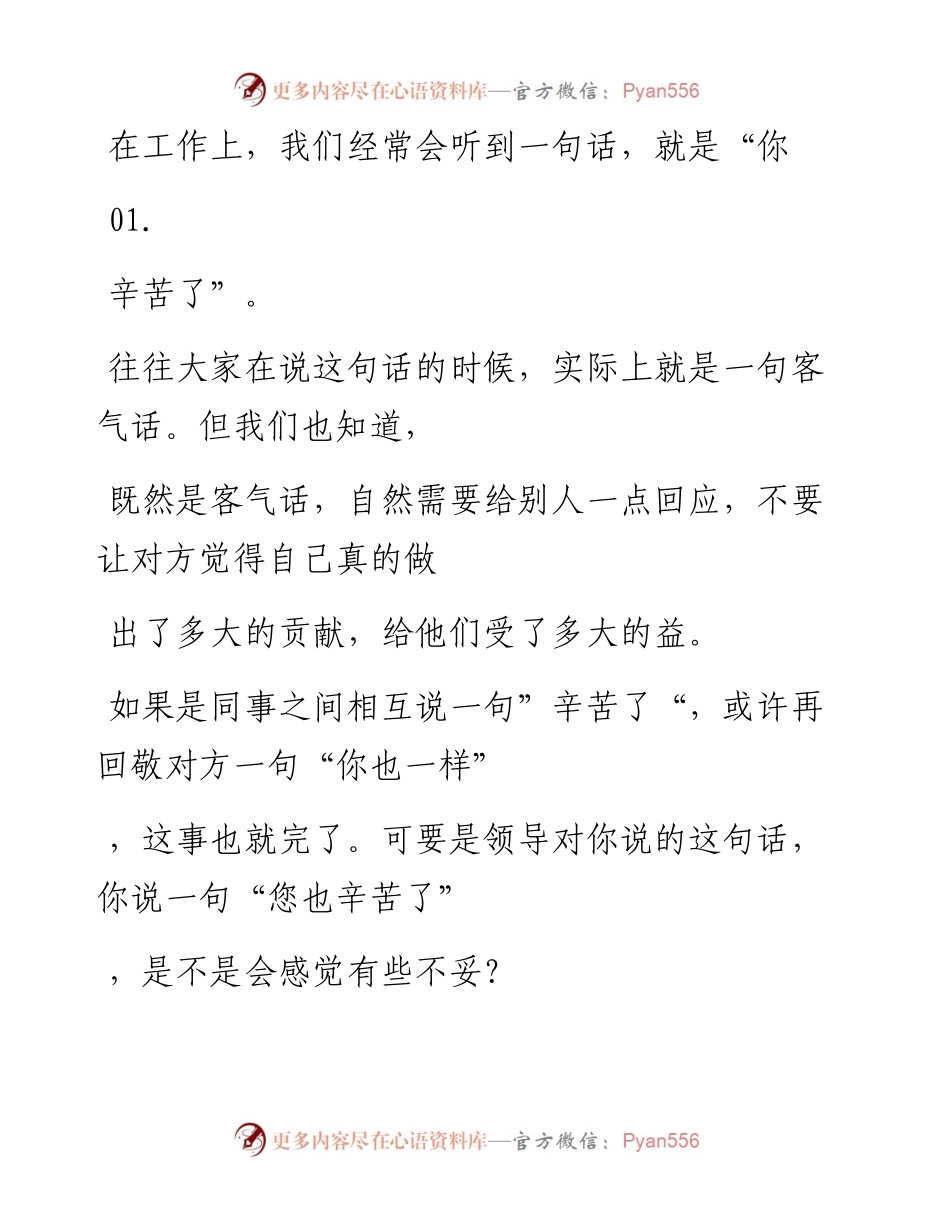 更多内容尽在心语资料库—官方微信：Pyan556

在工作上，我们经常会听到一句话，就是“你

01.

辛苦了”。

往往大家在说这句话的时候，实际上就是一句客气话。但我们也知道，

既然是客气话，自然需要给别人一点回应，不要让对方觉得自己真的做

出了多大的贡献，给他们受了多大的益。

如果是同事之间相互说一句”辛苦了“，或许再回敬对方一句“你也一样”

，这事也就完了。可要是领导对你说的这句话，你说一句“您也辛苦了”

，是不是会感觉有些不妥?

更多内容尽在心语资料库—官方微信：Pyan556